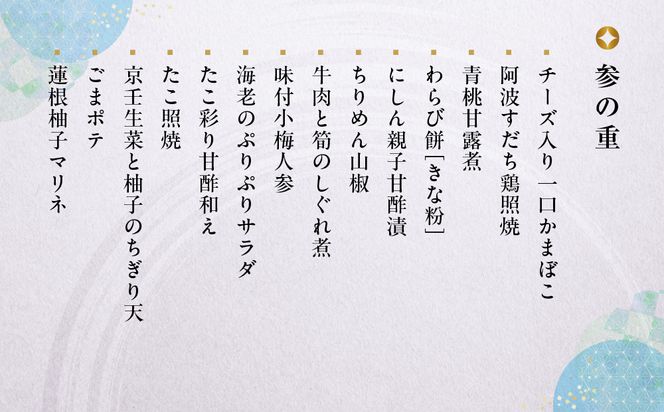 参の重

チーズ入り一口かまぼこ
阿波すだち鶏照焼
青桃甘露煮
わらび餅［きな粉］
にしん親子甘酢漬
ちりめん山椒
牛肉と筍のしぐれ煮
味付小梅人参
海老のぷりぷりサラダ
たこ彩り甘酢和え
たこ照焼
京壬生菜と柚子のちぎり天
ごまポテ
蓮根柚子マリネ